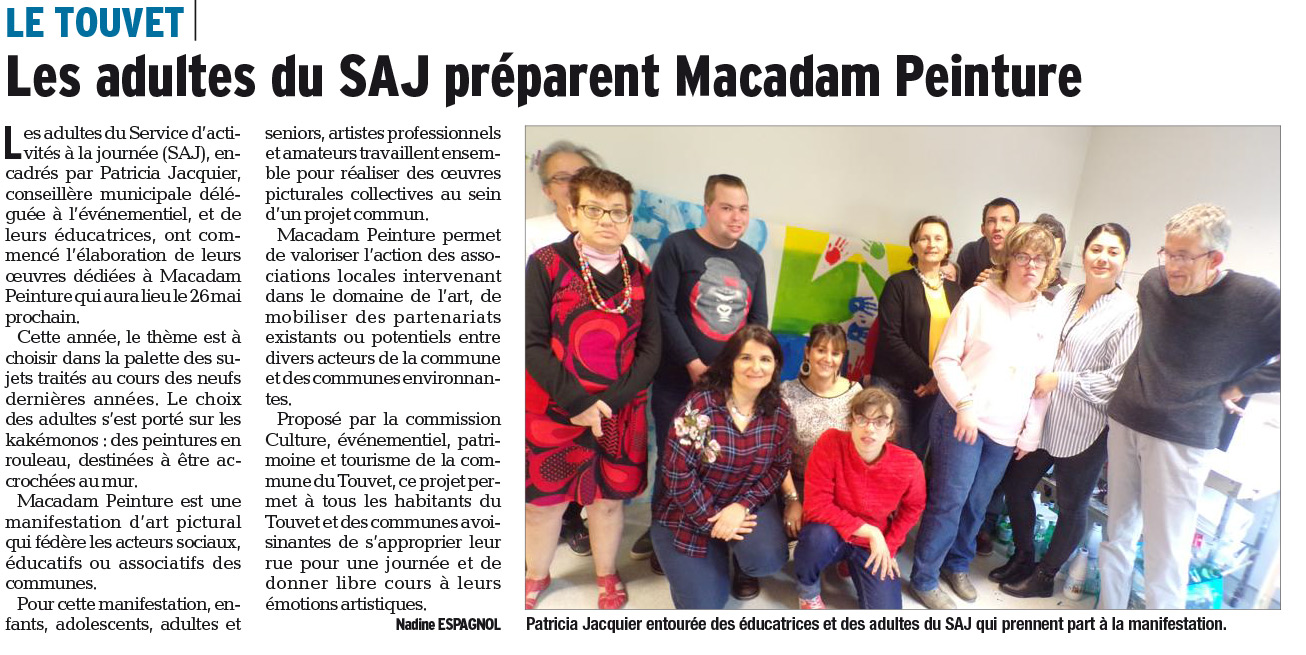 LE TOUVET

Les adultes du SAJ préparent Macadam Peinture

Les adultes du Service d'activités à la journée (SAJ), encadrés par Patricia Jacquier, conseillère municipale déléguée à l'événementiel, et de leurs éducatrices, ont commencé l'élaboration de leurs œuvres dédiées à Macadam Peinture qui aura lieu le 26 mai prochain.

Cette année, le thème est à choisir dans la palette des sujets traités au cours des neufs dernières années. Le choix des adultes s'est porté sur les kakémonos : des peintures en rouleau, destinées à être accrochées au mur.

Macadam Peinture est une manifestation d'art pictural qui fédère les acteurs sociaux, éducatifs ou associatifs des communes.

Pour cette manifestation, enfants, adolescents, adultes et seniors, artistes professionnels et amateurs travaillent ensemble pour réaliser des œuvres picturales collectives au sein d'un projet commun.

Macadam Peinture permet de valoriser l'action des associations locales intervenant dans le domaine de l'art, de mobiliser des partenariats existants ou potentiels entre divers acteurs de la commune et des communes environnantes.

Proposé par la commission Culture, événementiel, patrimoine et tourisme de la commune du Touvet, ce projet permet à tous les habitants du Touvet et des communes avoisinantes de s'approprier leur rue pour une journée et de donner libre cours à leurs émotions artistiques.

Nadine ESPAGNOL

Patricia Jacquier entourée des éducatrices et des adultes du SAJ qui prennent part à la manifestation.